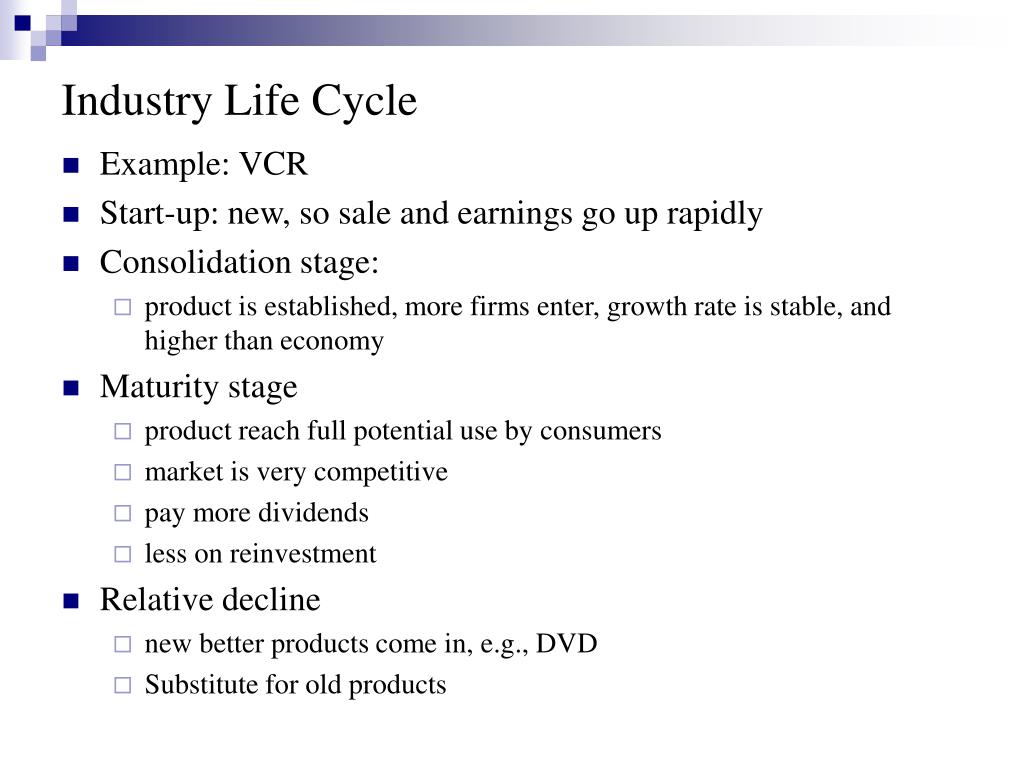 Industry Life Cycle

- Example: VCR
- Start-up: new, so sale and earnings go up rapidly
- Consolidation stage:
  - product is established, more firms enter, growth rate is stable, and higher than economy
- Maturity stage
  - product reach full potential use by consumers
  - market is very competitive
  - pay more dividends
  - less on reinvestment
- Relative decline
  - new better products come in, e.g., DVD
  - Substitute for old products